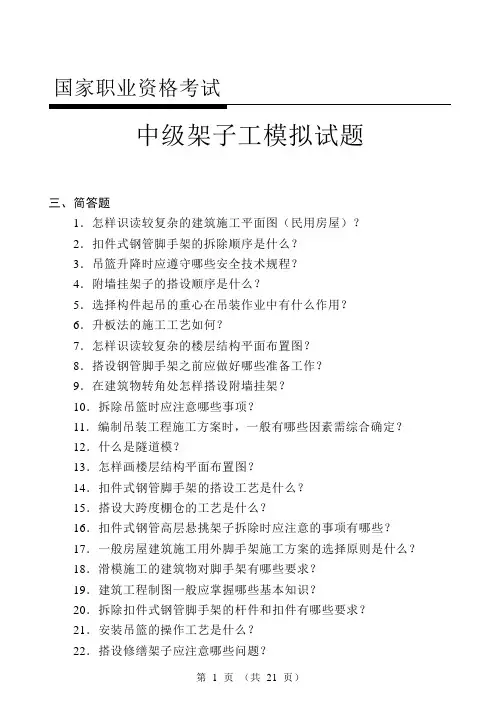 国家职业资格考试

中级架子工模拟试题

三、简答题

1．怎样识读较复杂的建筑施工平面图（民用房屋）？

2．扣件式钢管脚手架的拆除顺序是什么？

3．吊篮升降时应遵守哪些安全技术规程？

4．附墙挂架子的搭设顺序是什么？

5．选择构件起吊的重心在吊装作业中有什么作用？

6．升板法的施工工艺如何？

7．怎样识读较复杂的楼层结构平面布置图？

8．搭设钢管脚手架之前应做好哪些准备工作？

9．在建筑物转角处怎样搭设附墙挂架？

10．拆除吊篮时应注意哪些事项？

11．编制吊装工程施工方案时，一般有哪些因素需综合确定？

12．什么是隧道模？

13．怎样画楼层结构平面布置图？

14．扣件式钢管脚手架的搭设工艺是什么？

15．搭设大跨度棚仓的工艺是什么？

16．扣件式钢管高层悬挑架子拆除时应注意的事项有哪些？

17．一般房屋建筑施工用外脚手架施工方案的选择原则是什么？

18．滑模施工的建筑物对脚手架有哪些要求？

19．建筑工程制图一般应掌握哪些基本知识？

20．拆除扣件式钢管脚手架的杆件和扣件有哪些要求？

21．安装吊篮的操作工艺是什么？

22．搭设修缮架子应注意哪些问题？

第 1 页 （共 21 页）